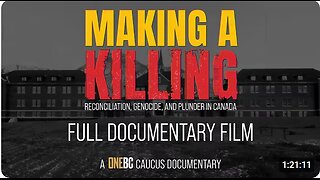 MAKING A
KILLING
RECONCILIATION, GENOCIDE, AND PLUNDER IN CANADA

FULL DOCUMENTARY FILM

A ONEBC CAUCUS DOCUMENTARY

1:21:11